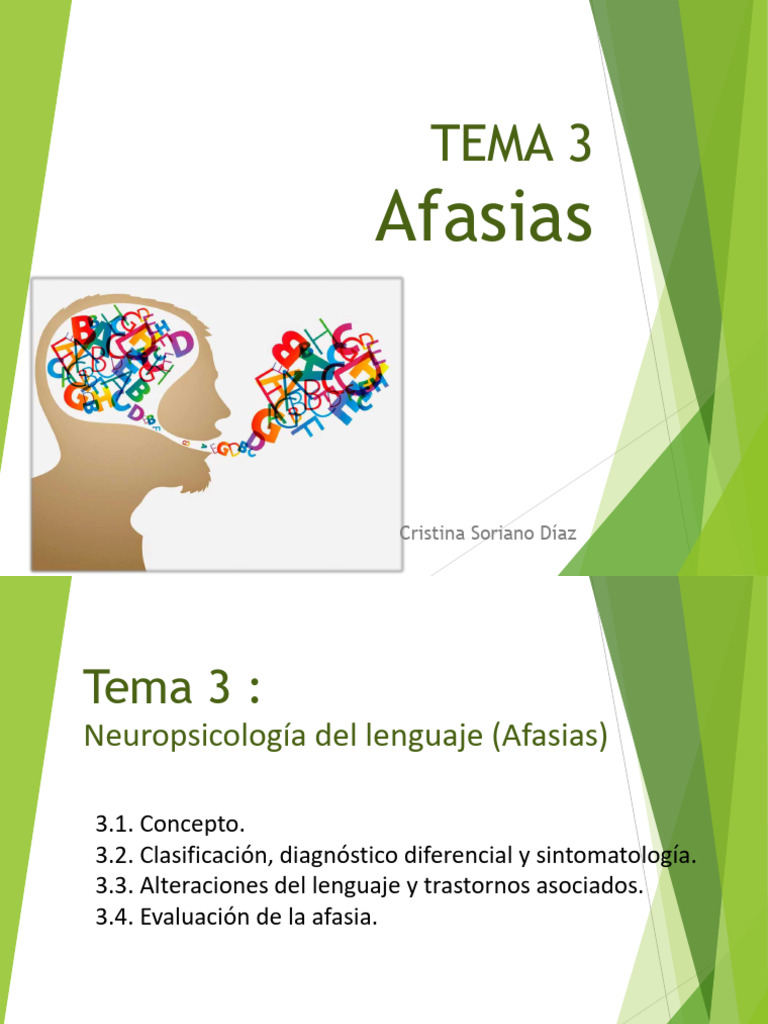 TEMA 3
Afasias

Cristina Soriano Díaz

Tema 3 :
Neuropsicología del lenguaje (Afasias)

3.1. Concepto.
3.2. Clasificación, diagnóstico diferencial y sintomatología.
3.3. Alteraciones del lenguaje y trastornos asociados.
3.4. Evaluación de la afasia.